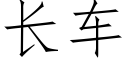 长车